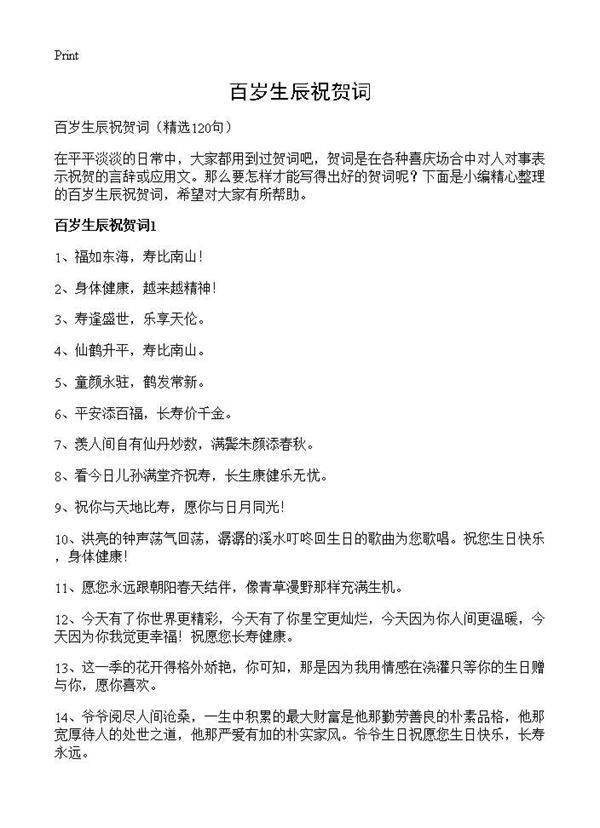 Print

百岁生辰祝贺词

百岁生辰祝贺词（精选120句）

在平平淡淡的日常中，大家都用到过贺词吧，贺词是在各种喜庆场合中对人对事表示祝贺的言辞或应用文。那么要怎样才能写得出好的贺词呢？下面是小编精心整理的百岁生辰祝贺词，希望对大家有所帮助。

百岁生辰祝贺词1

1、福如东海，寿比南山！

2、身体健康，越来越精神！

3、寿逢盛世，乐享天伦。

4、仙鹤升平，寿比南山。

5、童颜永驻，鹤发常新。

6、平安添百福，长寿价千金。

7、羡人间自有仙丹妙数，满鬓朱颜添春秋。

8、看今日儿孙满堂齐祝寿，长生康健乐无忧。

9、祝你与天地比寿，愿你与日月同光！

10、洪亮的钟声荡气回荡，潺潺的溪水叮咚回生日的歌曲为您歌唱。祝您生日快乐，身体健康！

11、愿您永远跟朝阳春天结伴，像青草漫野那样充满生机。

12、今天有了你世界更精彩，今天有了你星空更灿烂，今天因为你人间更温暖，今天因为你我觉更幸福！祝愿您长寿健康。

13、这一季的花开得格外娇艳，你可知，那是因为我用情感在浇灌只等你的生日赠与你，愿你喜欢。

14、爷爷阅尽人间沧桑，一生中积累的最大财富是他那勤劳善良的朴素品格，他那宽厚待人的处世之道，他那严爱有加的朴实家风。爷爷生日祝愿您生日快乐，长寿永远。